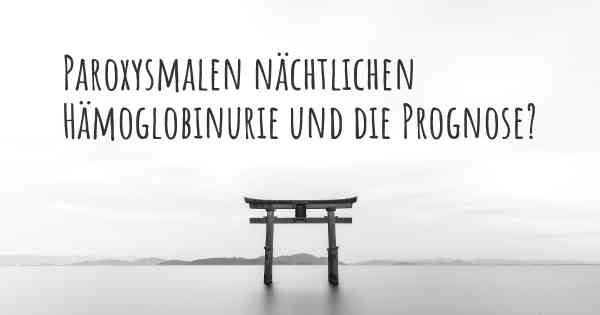 Paroxysmalen nächtlichen Hämoglobinurie und die Prognose?